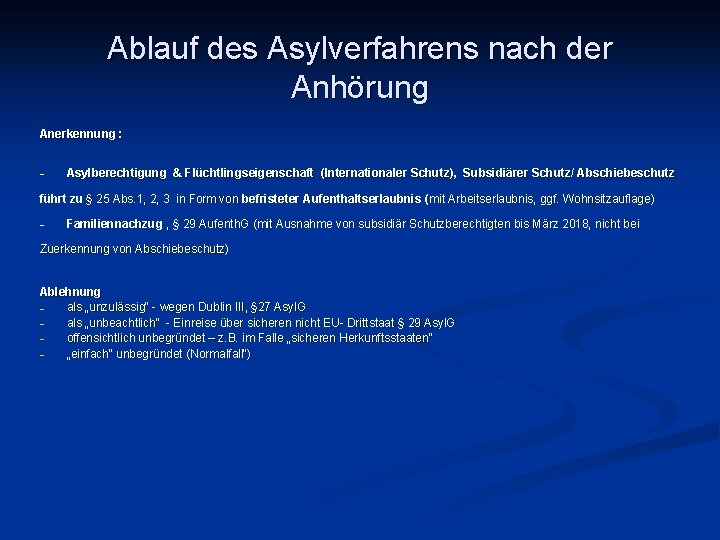 Ablauf des Asylverfahrens nach der Anhörung

Anerkennung :

- Asylberechtigung & Flüchtlingseigenschaft (Internationaler Schutz), Subsidiärer Schutz/ Abschiebeschutz

führt zu § 25 Abs.1, 2, 3 in Form von befristeter Aufenthaltserlaubnis (mit Arbeitserlaubnis, ggf. Wohnsitzauflage)

- Familiennachzug , § 29 AufenthG (mit Ausnahme von subsidiär Schutzberechtigten bis März 2018, nicht bei Zuerkennung von Abschiebeschutz)

Ablehnung
- als „unzulässig" - wegen Dublin III, §27 AsylG
- als „unbeachtlich" - Einreise über sicheren nicht EU- Drittstaat § 29 AsylG
- offensichtlich unbegründet – z.B. im Falle „sicheren Herkunftsstaaten"
- „einfach" unbegründet (Normalfall")